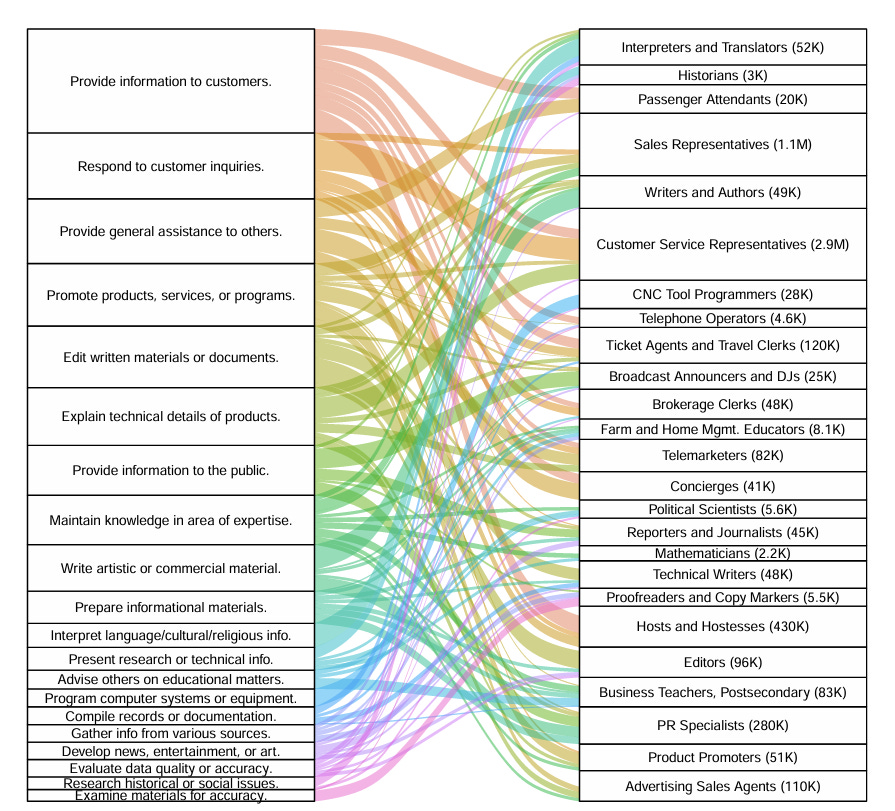 Provide information to customers.
Respond to customer inquiries.
Provide general assistance to others.
Promote products, services, or programs.
Edit written materials or documents.
Explain technical details of products.
Provide information to the public.
Maintain knowledge in area of expertise.
Write artistic or commercial material.
Prepare informational materials.
Interpret language/cultural/religious info.
Present research or technical info.
Advise others on educational matters.
Program computer systems or equipment.
Compile records or documentation.
Gather info from various sources.
Develop news, entertainment, or art.
Evaluate data quality or accuracy.
Research historical or social issues.
Examine materials for accuracy.

Interpreters and Translators (52K)
Historians (3K)
Passenger Attendants (20K)
Sales Representatives (1.1M)
Writers and Authors (49K)
Customer Service Representatives (2.9M)
CNC Tool Programmers (28K)
Telephone Operators (4.6K)
Ticket Agents and Travel Clerks (120K)
Broadcast Announcers and DJs (25K)
Brokerage Clerks (48K)
Farm and Home Mgmt. Educators (8.1K)
Telemarketers (82K)
Concierges (41K)
Political Scientists (5.6K)
Reporters and Journalists (45K)
Mathematicians (2.2K)
Technical Writers (48K)
Proofreaders and Copy Markers (5.5K)
Hosts and Hostesses (430K)
Editors (96K)
Business Teachers, Postsecondary (83K)
PR Specialists (280K)
Product Promoters (51K)
Advertising Sales Agents (110K)